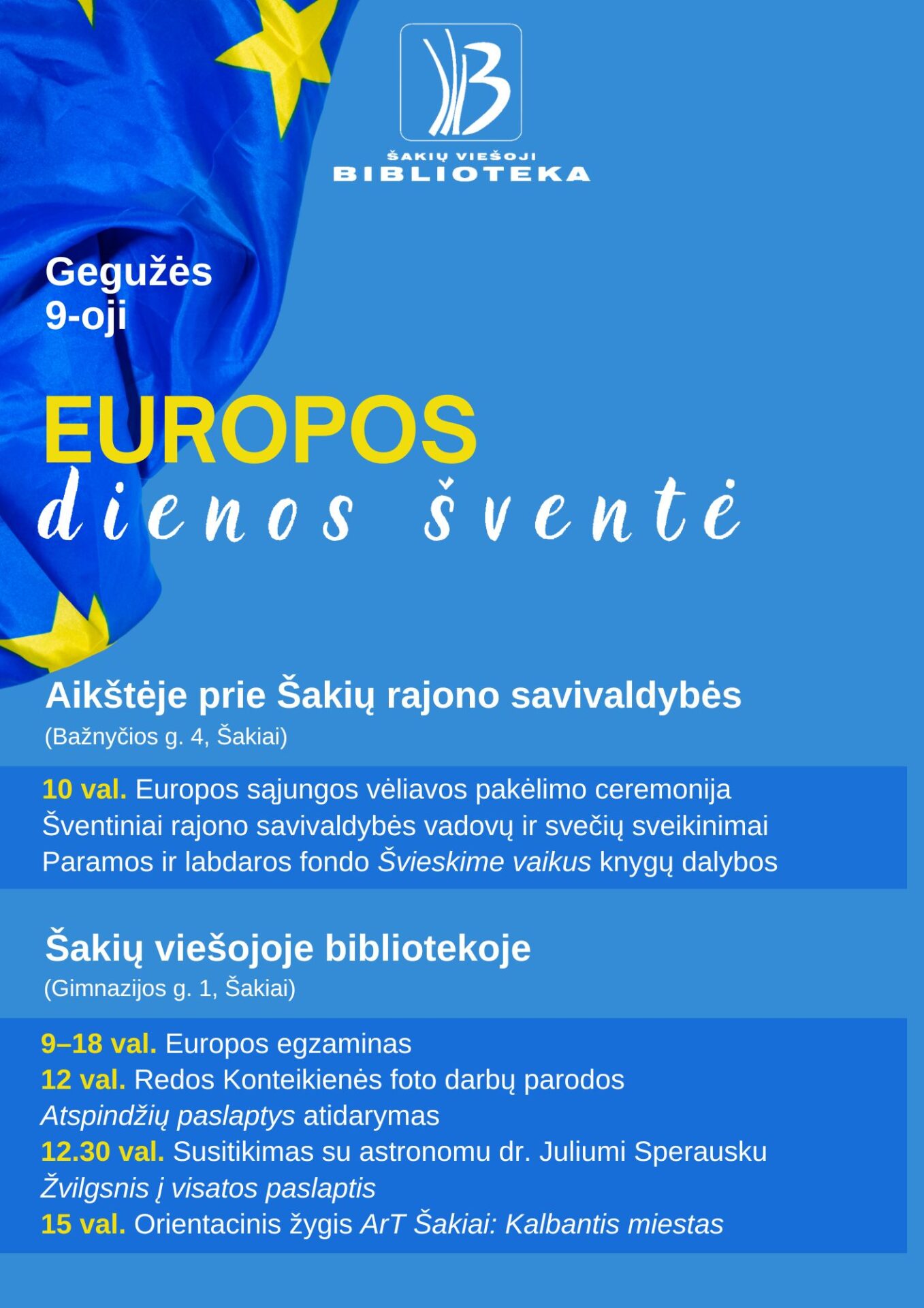 ŠAKIŲ VIEŠOJI
BIBLIOTEKA

Gegužės
9-oji

EUROPOS
dienos šventė

Aikštėje prie Šakių rajono savivaldybės
(Bažnyčios g. 4, Šakiai)

10 val. Europos sąjungos vėliavos pakėlimo ceremonija
Šventiniai rajono savivaldybės vadovų ir svečių sveikinimai
Paramos ir labdaros fondo Švieskime vaikus knygų dalybos

Šakių viešojoje bibliotekoje
(Gimnazijos g. 1, Šakiai)

9–18 val. Europos egzaminas
12 val. Redos Konteikienės foto darbų parodos Atspindžių paslaptys atidarymas
12.30 val. Susitikimas su astronomu dr. Juliumi Sperausku Žvilgsnis į visatos paslaptis
15 val. Orientacinis žygis ArT Šakiai: Kalbantis miestas